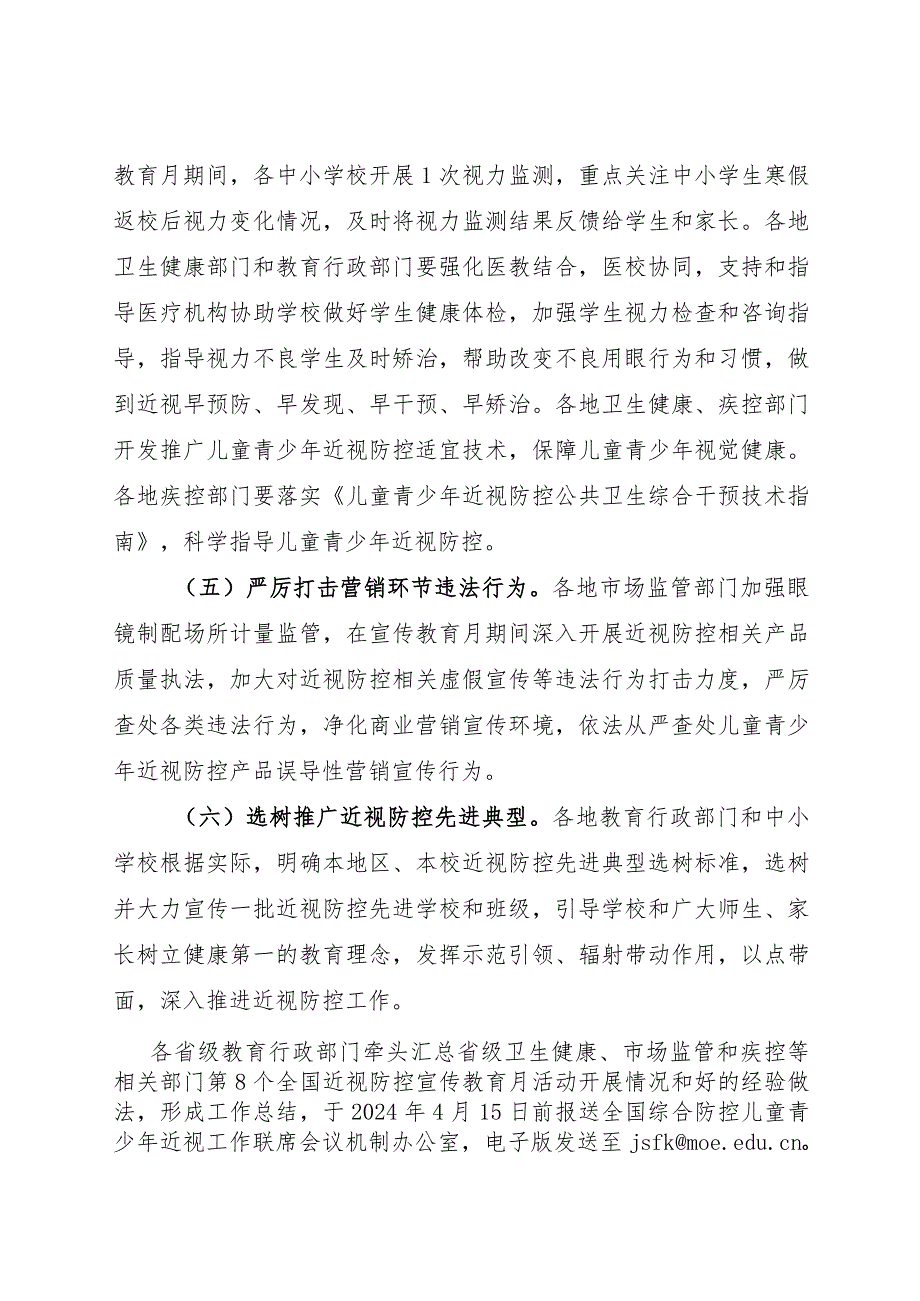 教育月期间，各中小学校开展1次视力监测，重点关注中小学生寒假返校后视力变化情况，及时将视力监测结果反馈给学生和家长。各地卫生健康部门和教育行政部门要强化医教结合，医校协同，支持和指导医疗机构协助学校做好学生健康体检，加强学生视力检查和咨询指导，指导视力不良学生及时矫治，帮助改变不良用眼行为和习惯，做到近视早预防、早发现、早干预、早矫治。各地卫生健康、疾控部门开发推广儿童青少年近视防控适宜技术，保障儿童青少年视觉健康。各地疾控部门要落实《儿童青少年近视防控公共卫生综合干预技术指南》，科学指导儿童青少年近视防控。

（五）严厉打击营销环节违法行为。各地市场监管部门加强眼镜制配场所计量监管，在宣传教育月期间深入开展近视防控相关产品质量执法，加大对近视防控相关虚假宣传等违法行为打击力度，严厉查处各类违法行为，净化商业营销宣传环境，依法从严查处儿童青少年近视防控产品误导性营销宣传行为。

（六）选树推广近视防控先进典型。各地教育行政部门和中小学校根据实际，明确本地区、本校近视防控先进典型选树标准，选树并大力宣传一批近视防控先进学校和班级，引导学校和广大师生、家长树立健康第一的教育理念，发挥示范引领、辐射带动作用，以点带面，深入推进近视防控工作。

各省级教育行政部门牵头汇总省级卫生健康、市场监管和疾控等相关部门第8个全国近视防控宣传教育月活动开展情况和好的经验做法，形成工作总结，于2024年4月15日前报送全国综合防控儿童青少年近视工作联席会议机制办公室，电子版发送至 jsfk@moe.edu.cn。